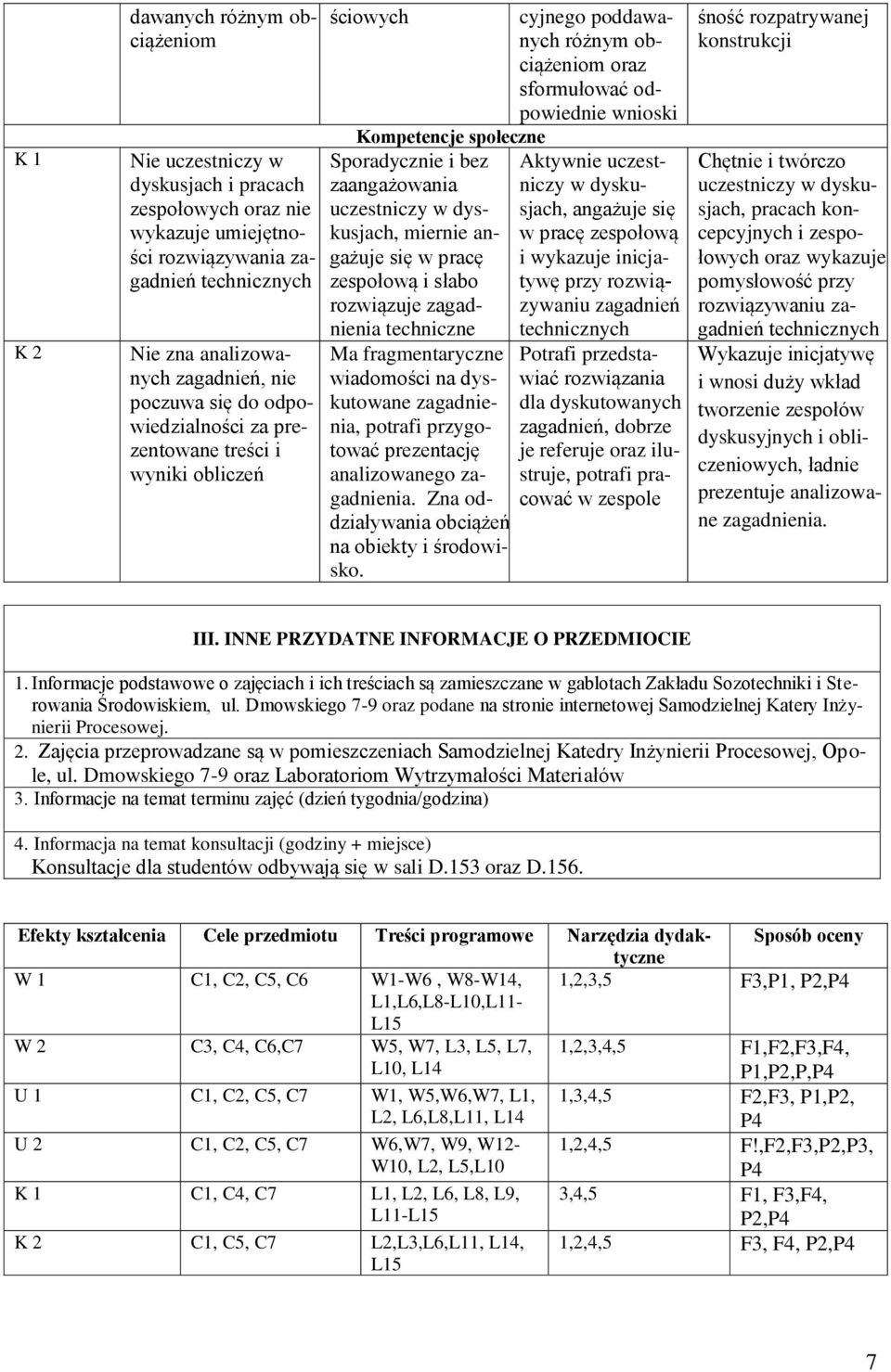 | | dawanych różnym obciążeniom | ściowych | cyjnego poddawanych różnym obciążeniom oraz sformułować odpowiednie wnioski | śność rozpatrywanej konstrukcji |
|---|---|---|---|---|
| | | Kompetencje społeczne | | |
| K 1 | Nie uczestniczy w dyskusjach i pracach zespołowych oraz nie wykazuje umiejętności rozwiązywania zagadnień technicznych | Sporadycznie i bez zaangażowania uczestniczy w dyskusjach, miernie angażuje się w pracę zespołową i słabo rozwiązuje zagadnienia techniczne | Aktywnie uczestniczy w dyskusjach, angażuje się w pracę zespołową i wykazuje inicjatywę przy rozwiązywaniu zagadnień technicznych | Chętnie i twórczo uczestniczy w dyskusjach, pracach koncepcyjnych i zespołowych oraz wykazuje pomysłowość przy rozwiązywaniu zagadnień technicznych |
| K 2 | Nie zna analizowanych zagadnień, nie poczuwa się do odpowiedzialności za prezentowane treści i wyniki obliczeń | Ma fragmentaryczne wiadomości na dyskutowane zagadnienia, potrafi przygotować prezentację analizowanego zagadnienia. Zna oddziaływania obciążeń na obiekty i środowisko. | Potrafi przedstawiać rozwiązania dla dyskutowanych zagadnień, dobrze je referuje oraz ilustruje, potrafi pracować w zespole | Wykazuje inicjatywę i wnosi duży wkład tworzenie zespołów dyskusyjnych i obliczeniowych, ładnie prezentuje analizowane zagadnienia. |

III. INNE PRZYDATNE INFORMACJE O PRZEDMIOCIE

1. Informacje podstawowe o zajęciach i ich treściach są zamieszczane w gablotach Zakładu Sozotechniki i Sterowania Środowiskiem, ul. Dmowskiego 7-9 oraz podane na stronie internetowej Samodzielnej Katery Inżynierii Procesowej.
2. Zajęcia przeprowadzane są w pomieszczeniach Samodzielnej Katedry Inżynierii Procesowej, Opole, ul. Dmowskiego 7-9 oraz Laboratoriom Wytrzymałości Materiałów
3. Informacje na temat terminu zajęć (dzień tygodnia/godzina)

4. Informacja na temat konsultacji (godziny + miejsce)
Konsultacje dla studentów odbywają się w sali D.153 oraz D.156.

| Efekty kształcenia | Cele przedmiotu | Treści programowe | Narzędzia dydaktyczne | Sposób oceny |
|---|---|---|---|---|
| W 1 | C1, C2, C5, C6 | W1-W6 , W8-W14, L1,L6,L8-L10,L11-L15 | 1,2,3,5 | F3,P1, P2,P4 |
| W 2 | C3, C4, C6,C7 | W5, W7, L3, L5, L7, L10, L14 | 1,2,3,4,5 | F1,F2,F3,F4, P1,P2,P,P4 |
| U 1 | C1, C2, C5, C7 | W1, W5,W6,W7, L1, L2, L6,L8,L11, L14 | 1,3,4,5 | F2,F3, P1,P2, P4 |
| U 2 | C1, C2, C5, C7 | W6,W7, W9, W12-W10, L2, L5,L10 | 1,2,4,5 | F!,F2,F3,P2,P3, P4 |
| K 1 | C1, C4, C7 | L1, L2, L6, L8, L9, L11-L15 | 3,4,5 | F1, F3,F4, P2,P4 |
| K 2 | C1, C5, C7 | L2,L3,L6,L11, L14, L15 | 1,2,4,5 | F3, F4, P2,P4 |

7